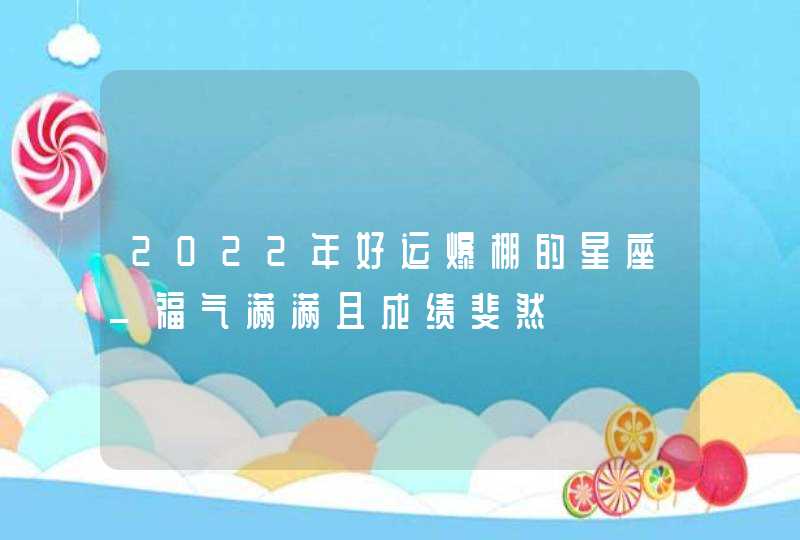 2022年好运爆棚的星座_福气满满且成绩斐然